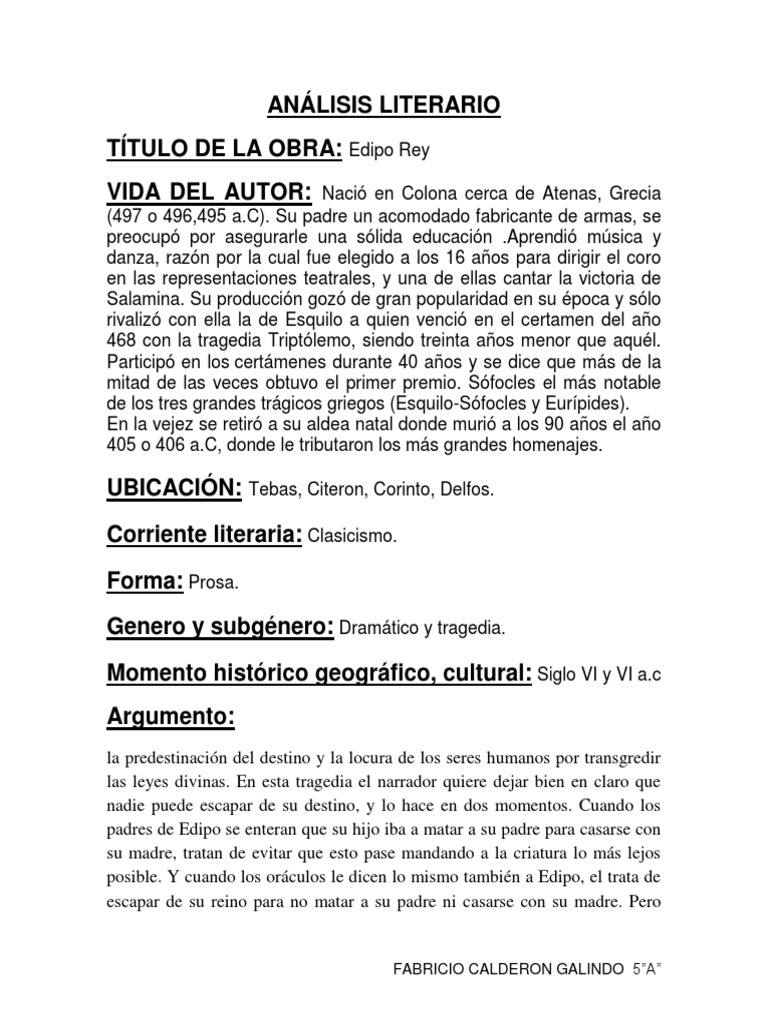 ANÁLISIS LITERARIO

TÍTULO DE LA OBRA: Edipo Rey

VIDA DEL AUTOR: Nació en Colona cerca de Atenas, Grecia (497 o 496,495 a.C). Su padre un acomodado fabricante de armas, se preocupó por asegurarle una sólida educación .Aprendió música y danza, razón por la cual fue elegido a los 16 años para dirigir el coro en las representaciones teatrales, y una de ellas cantar la victoria de Salamina. Su producción gozó de gran popularidad en su época y sólo rivalizó con ella la de Esquilo a quien venció en el certamen del año 468 con la tragedia Triptólemo, siendo treinta años menor que aquél. Participó en los certámenes durante 40 años y se dice que más de la mitad de las veces obtuvo el primer premio. Sófocles el más notable de los tres grandes trágicos griegos (Esquilo-Sófocles y Eurípides).
En la vejez se retiró a su aldea natal donde murió a los 90 años el año 405 o 406 a.C, donde le tributaron los más grandes homenajes.

UBICACIÓN: Tebas, Citeron, Corinto, Delfos.

Corriente literaria: Clasicismo.

Forma: Prosa.

Genero y subgénero: Dramático y tragedia.

Momento histórico geográfico, cultural: Siglo VI y VI a.c

Argumento:

la predestinación del destino y la locura de los seres humanos por transgredir las leyes divinas. En esta tragedia el narrador quiere dejar bien en claro que nadie puede escapar de su destino, y lo hace en dos momentos. Cuando los padres de Edipo se enteran que su hijo iba a matar a su padre para casarse con su madre, tratan de evitar que esto pase mandando a la criatura lo más lejos posible. Y cuando los oráculos le dicen lo mismo también a Edipo, el trata de escapar de su reino para no matar a su padre ni casarse con su madre. Pero

FABRICIO CALDERON GALINDO 5"A"